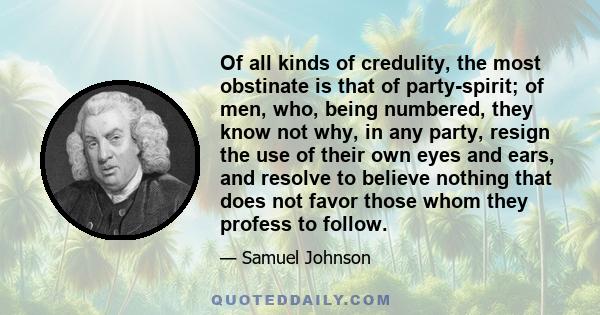 Of all kinds of credulity, the most obstinate is that of party-spirit; of men, who, being numbered, they know not why, in any party, resign the use of their own eyes and ears, and resolve to believe nothing that does not favor those whom they profess to follow.

— Samuel Johnson

QUOTEDDAILY.COM